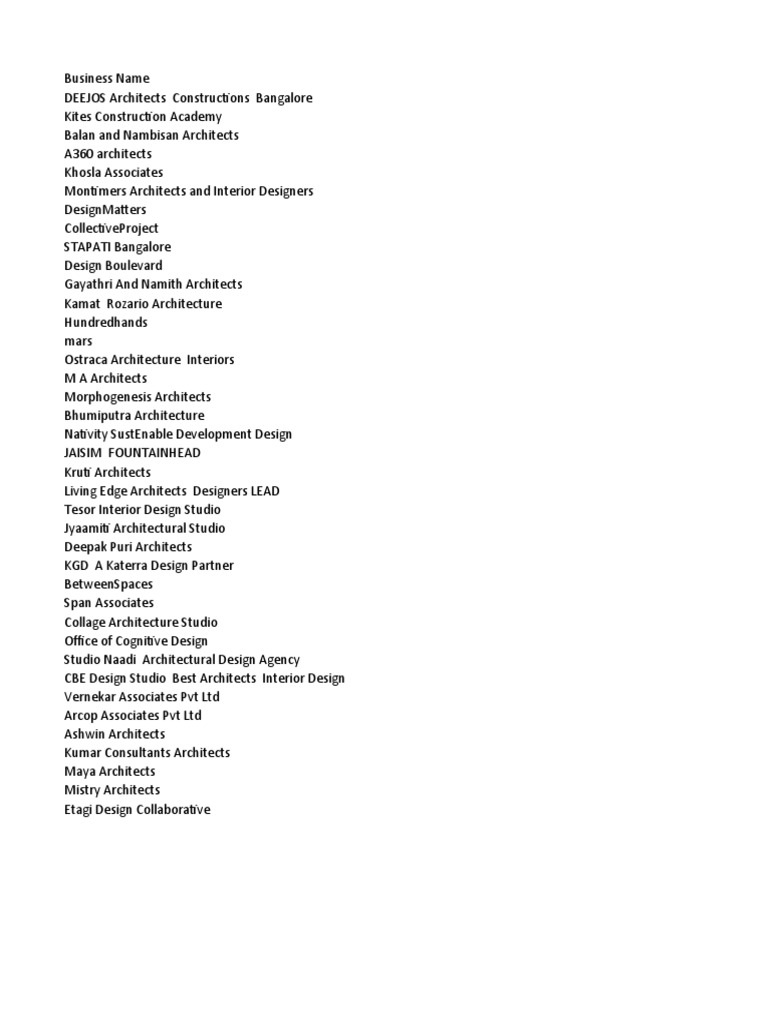 Business Name
DEEJOS Architects Constructions Bangalore
Kites Construction Academy
Balan and Nambisan Architects
A360 architects
Khosla Associates
Montimers Architects and Interior Designers
DesignMatters
CollectiveProject
STAPATI Bangalore
Design Boulevard
Gayathri And Namith Architects
Kamat Rozario Architecture
Hundredhands
mars
Ostraca Architecture Interiors
M A Architects
Morphogenesis Architects
Bhumiputra Architecture
Nativity SustEnable Development Design
JAISIM FOUNTAINHEAD
Kruti Architects
Living Edge Architects Designers LEAD
Tesor Interior Design Studio
Jyaamiti Architectural Studio
Deepak Puri Architects
KGD A Katerra Design Partner
BetweenSpaces
Span Associates
Collage Architecture Studio
Office of Cognitive Design
Studio Naadi Architectural Design Agency
CBE Design Studio Best Architects Interior Design
Vernekar Associates Pvt Ltd
Arcop Associates Pvt Ltd
Ashwin Architects
Kumar Consultants Architects
Maya Architects
Mistry Architects
Etagi Design Collaborative